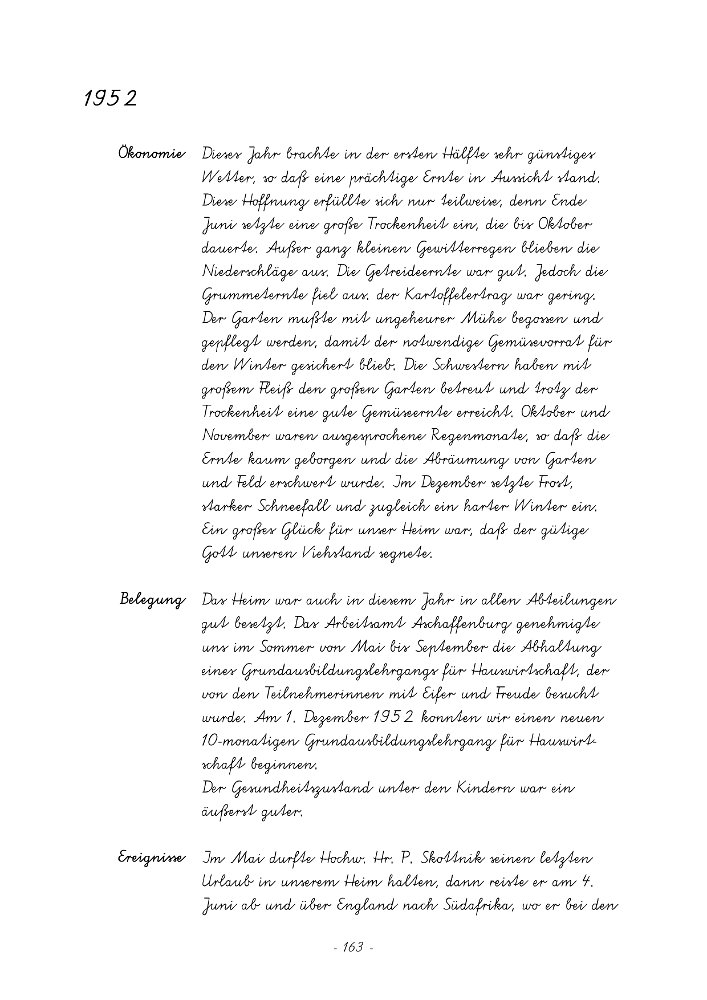 1952

Ökonomie Dieses Jahr brachte in der ersten Hälfte sehr günstiges Wetter, so daß eine prächtige Ernte in Aussicht stand. Diese Hoffnung erfüllte sich nur teilweise, denn Ende Juni setzte eine große Trockenheit ein, die bis Oktober dauerte. Außer ganz kleinen Gewitterregen blieben die Niederschläge aus. Die Getreideernte war gut. Jedoch die Grummeternte fiel aus, der Kartoffelertrag war gering. Der Garten mußte mit ungeheurer Mühe begossen und gepflegt werden, damit der notwendige Gemüsevorrat für den Winter gesichert blieb. Die Schwestern haben mit großem Fleiß den großen Garten betreut und trotz der Trockenheit eine gute Gemüseernte erreicht. Oktober und November waren ausgesprochene Regenmonate, so daß die Ernte kaum geborgen und die Abräumung von Garten und Feld erschwert wurde. Im Dezember setzte Frost, starker Schneefall und zugleich ein harter Winter ein. Ein großes Glück für unser Heim war, daß der gütige Gott unseren Viehstand segnete.

Belegung Das Heim war auch in diesem Jahr in allen Abteilungen gut besetzt. Das Arbeitsamt Aschaffenburg genehmigte uns im Sommer von Mai bis September die Abhaltung eines Grundausbildungslehrgangs für Hauswirtschaft, der von den Teilnehmerinnen mit Eifer und Freude besucht wurde. Am 1. Dezember 1952 konnten wir einen neuen 10-monatigen Grundausbildungslehrgang für Hauswirtschaft beginnen.
Der Gesundheitszustand unter den Kindern war ein äußerst guter.

Ereignisse Im Mai durfte Hochw. Hr. P. Skottnik seinen letzten Urlaub in unserem Heim halten, dann reiste er am 4. Juni ab und über England nach Südafrika, wo er bei den

- 163 -